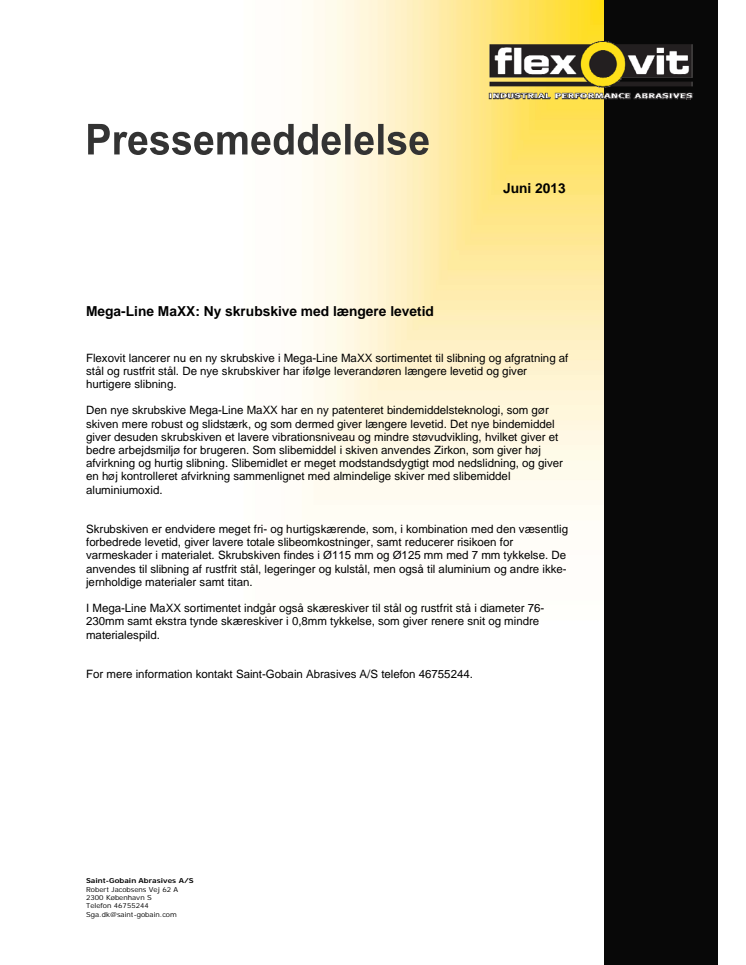 flexovit
INDUSTRIAL PERFORMANCE ABRASIVES

Pressemeddelelse

Juni 2013

Mega-Line MaXX: Ny skrubskive med længere levetid

Flexovit lancerer nu en ny skrubskive i Mega-Line MaXX sortimentet til slibning og afgratning af stål og rustfrit stål. De nye skrubskiver har ifølge leverandøren længere levetid og giver hurtigere slibning.

Den nye skrubskive Mega-Line MaXX har en ny patenteret bindemiddelsteknologi, som gør skiven mere robust og slidstærk, og som dermed giver længere levetid. Det nye bindemiddel giver desuden skrubskiven et lavere vibrationsniveau og mindre støvudvikling, hvilket giver et bedre arbejdsmiljø for brugeren. Som slibemiddel i skiven anvendes Zirkon, som giver høj afvirkning og hurtig slibning. Slibemidlet er meget modstandsdygtigt mod nedslidning, og giver en høj kontrolleret afvirkning sammenlignet med almindelige skiver med slibemiddel aluminiumoxid.

Skrubskiven er endvidere meget fri- og hurtigskærende, som, i kombination med den væsentlig forbedrede levetid, giver lavere totale slibeomkostninger, samt reducerer risikoen for varmeskader i materialet. Skrubskiven findes i Ø115 mm og Ø125 mm med 7 mm tykkelse. De anvendes til slibning af rustfrit stål, legeringer og kulstål, men også til aluminium og andre ikke-jernholdige materialer samt titan.

I Mega-Line MaXX sortimentet indgår også skæreskiver til stål og rustfrit stå i diameter 76-230mm samt ekstra tynde skæreskiver i 0,8mm tykkelse, som giver renere snit og mindre materialespild.

For mere information kontakt Saint-Gobain Abrasives A/S telefon 46755244.

Saint-Gobain Abrasives A/S
Robert Jacobsens Vej 62 A
2300 København S
Telefon 46755244
Sga.dk@saint-gobain.com